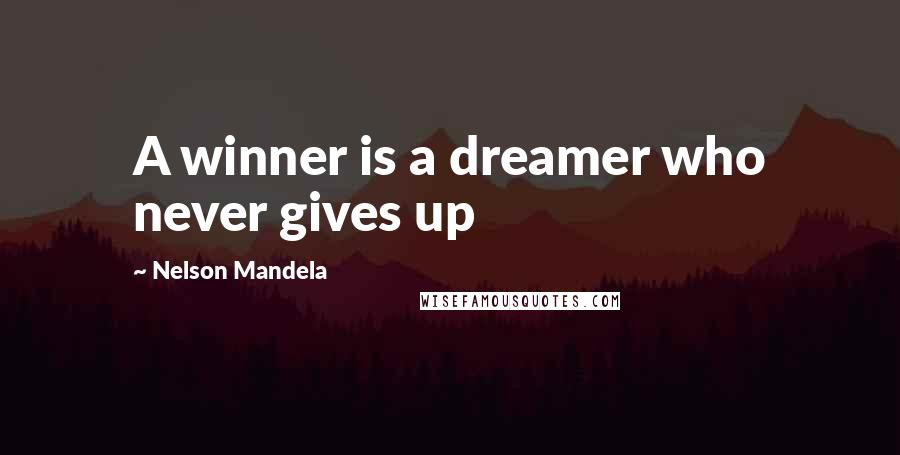 A winner is a dreamer who never gives up

~ Nelson Mandela

WISEFAMOUSQUOTES.COM